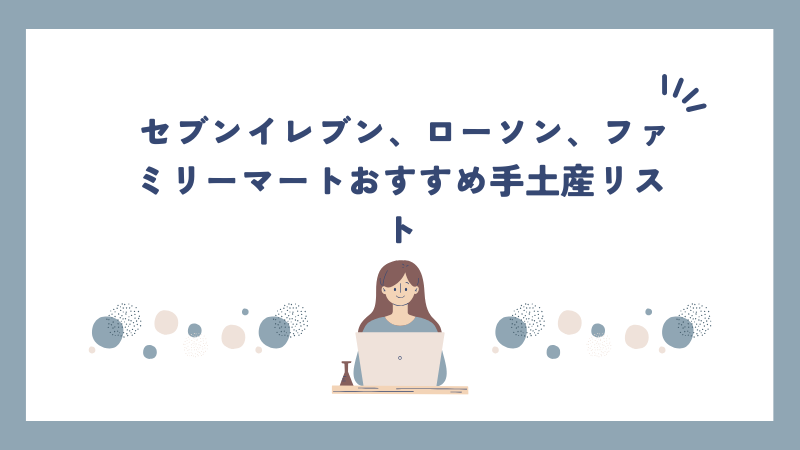 セブンイレブン、ローソン、ファミリーマートおすすめ手土産リスト